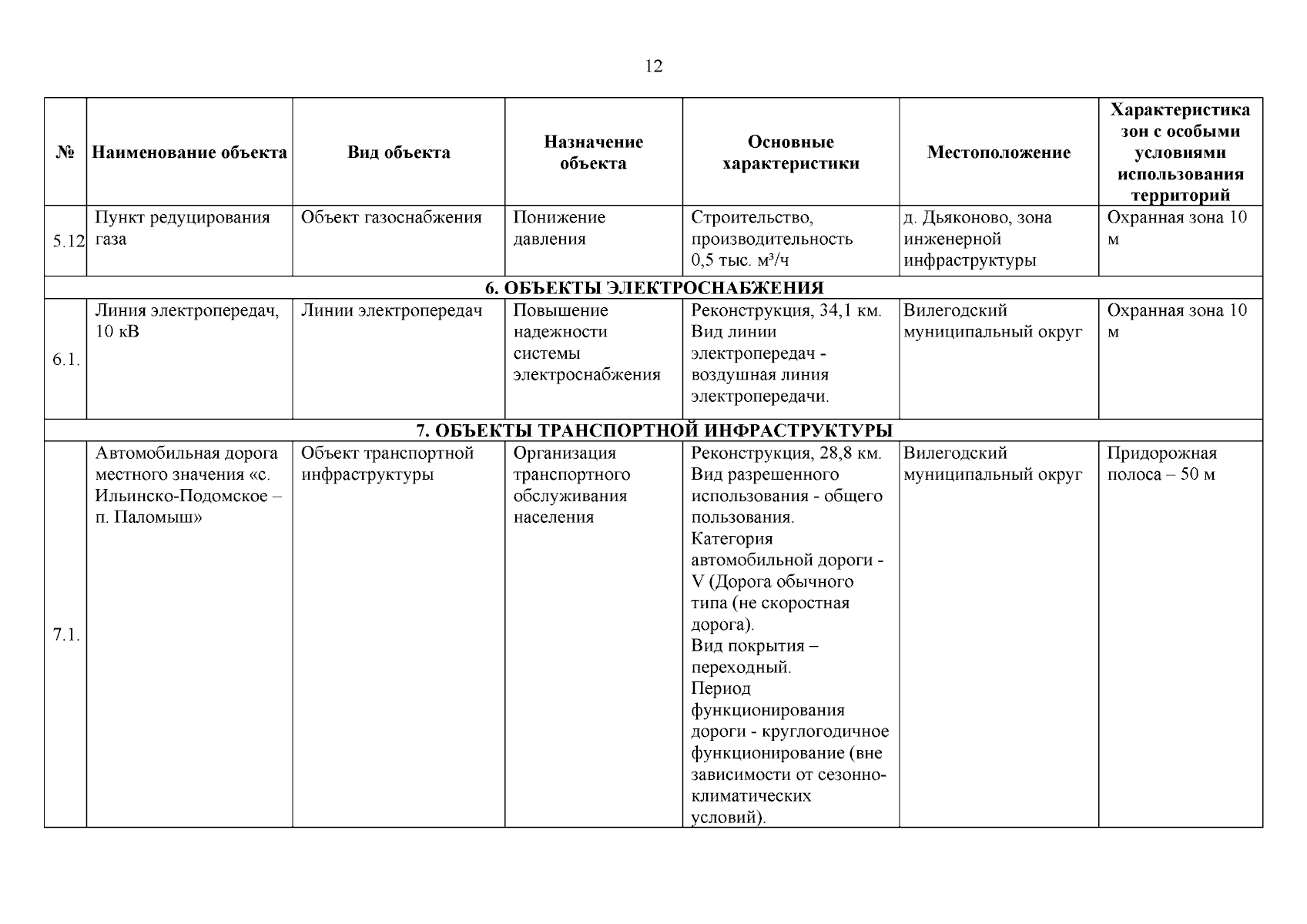 12

| № | Наименование объекта | Вид объекта | Назначение объекта | Основные характеристики | Местоположение | Характеристика зон с особыми условиями использования территорий |
|---|---|---|---|---|---|---|
| 5.12 | Пункт редуцирования газа | Объект газоснабжения | Понижение давления | Строительство, производительность 0,5 тыс. м³/ч | д. Дьяконово, зона инженерной инфраструктуры | Охранная зона 10 м |
| 6. ОБЪЕКТЫ ЭЛЕКТРОСНАБЖЕНИЯ | | | | | | |
| 6.1. | Линия электропередач, 10 кВ | Линии электропередач | Повышение надежности системы электроснабжения | Реконструкция, 34,1 км. Вид линии электропередач - воздушная линия электропередачи. | Вилегодский муниципальный округ | Охранная зона 10 м |
| 7. ОБЪЕКТЫ ТРАНСПОРТНОЙ ИНФРАСТРУКТУРЫ | | | | | | |
| 7.1. | Автомобильная дорога местного значения «с. Ильинско-Подомское – п. Паломыш» | Объект транспортной инфраструктуры | Организация транспортного обслуживания населения | Реконструкция, 28,8 км. Вид разрешенного использования - общего пользования. Категория автомобильной дороги - V (Дорога обычного типа (не скоростная дорога). Вид покрытия – переходный. Период функционирования дороги - круглогодичное функционирование (вне зависимости от сезонно-климатических условий). | Вилегодский муниципальный округ | Придорожная полоса – 50 м |